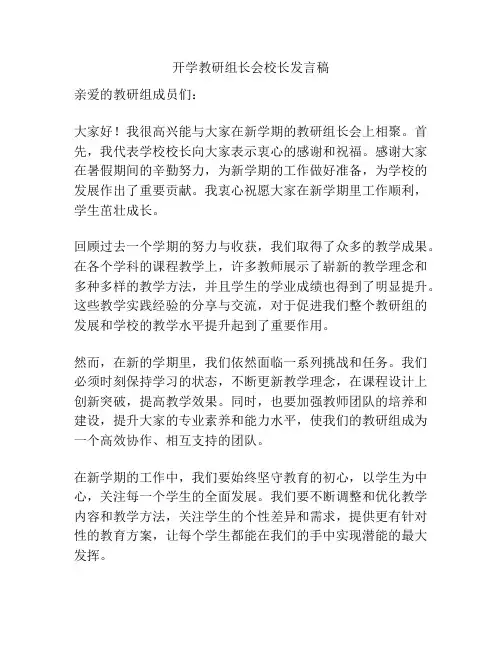 开学教研组长会校长发言稿

亲爱的教研组成员们：

大家好！我很高兴能与大家在新学期的教研组长会上相聚。首先，我代表学校校长向大家表示衷心的感谢和祝福。感谢大家在暑假期间的辛勤努力，为新学期的工作做好准备，为学校的发展作出了重要贡献。我衷心祝愿大家在新学期里工作顺利，学生茁壮成长。

回顾过去一个学期的努力与收获，我们取得了众多的教学成果。在各个学科的课程教学上，许多教师展示了崭新的教学理念和多种多样的教学方法，并且学生的学业成绩也得到了明显提升。这些教学实践经验的分享与交流，对于促进我们整个教研组的发展和学校的教学水平提升起到了重要作用。

然而，在新的学期里，我们依然面临一系列挑战和任务。我们必须时刻保持学习的状态，不断更新教学理念，在课程设计上创新突破，提高教学效果。同时，也要加强教师团队的培养和建设，提升大家的专业素养和能力水平，使我们的教研组成为一个高效协作、相互支持的团队。

在新学期的工作中，我们要始终坚守教育的初心，以学生为中心，关注每一个学生的全面发展。我们要不断调整和优化教学内容和教学方法，关注学生的个性差异和需求，提供更有针对性的教育方案，让每个学生都能在我们的手中实现潜能的最大发挥。